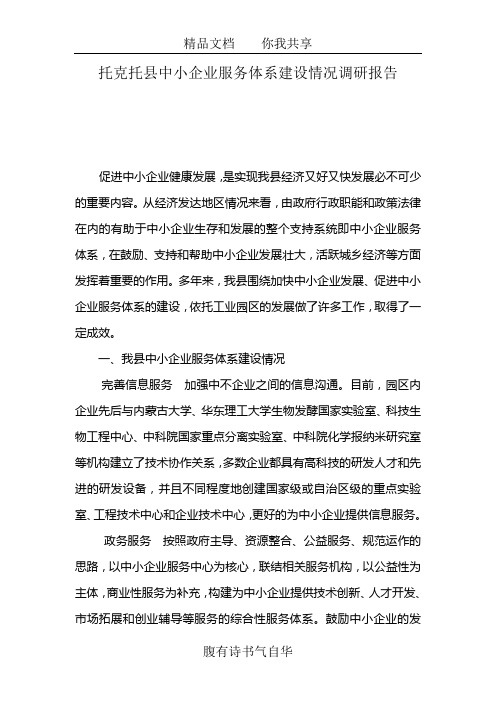 精品文档　　你我共享

托克托县中小企业服务体系建设情况调研报告

促进中小企业健康发展，是实现我县经济又好又快发展必不可少的重要内容。从经济发达地区情况来看，由政府行政职能和政策法律在内的有助于中小企业生存和发展的整个支持系统即中小企业服务体系，在鼓励、支持和帮助中小企业发展壮大，活跃城乡经济等方面发挥着重要的作用。多年来，我县围绕加快中小企业发展、促进中小企业服务体系的建设，依托工业园区的发展做了许多工作，取得了一定成效。

一、我县中小企业服务体系建设情况

完善信息服务　加强中不企业之间的信息沟通。目前，园区内企业先后与内蒙古大学、华东理工大学生物发酵国家实验室、科技生物工程中心、中科院国家重点分离实验室、中科院化学报纳米研究室等机构建立了技术协作关系，多数企业都具有高科技的研发人才和先进的研发设备，并且不同程度地创建国家级或自治区级的重点实验室、工程技术中心和企业技术中心，更好的为中小企业提供信息服务。

政务服务　按照政府主导、资源整合、公益服务、规范运作的思路，以中小企业服务中心为核心，联结相关服务机构，以公益性为主体，商业性服务为补充，构建为中小企业提供技术创新、人才开发、市场拓展和创业辅导等服务的综合性服务体系。鼓励中小企业的发

腹有诗书气自华